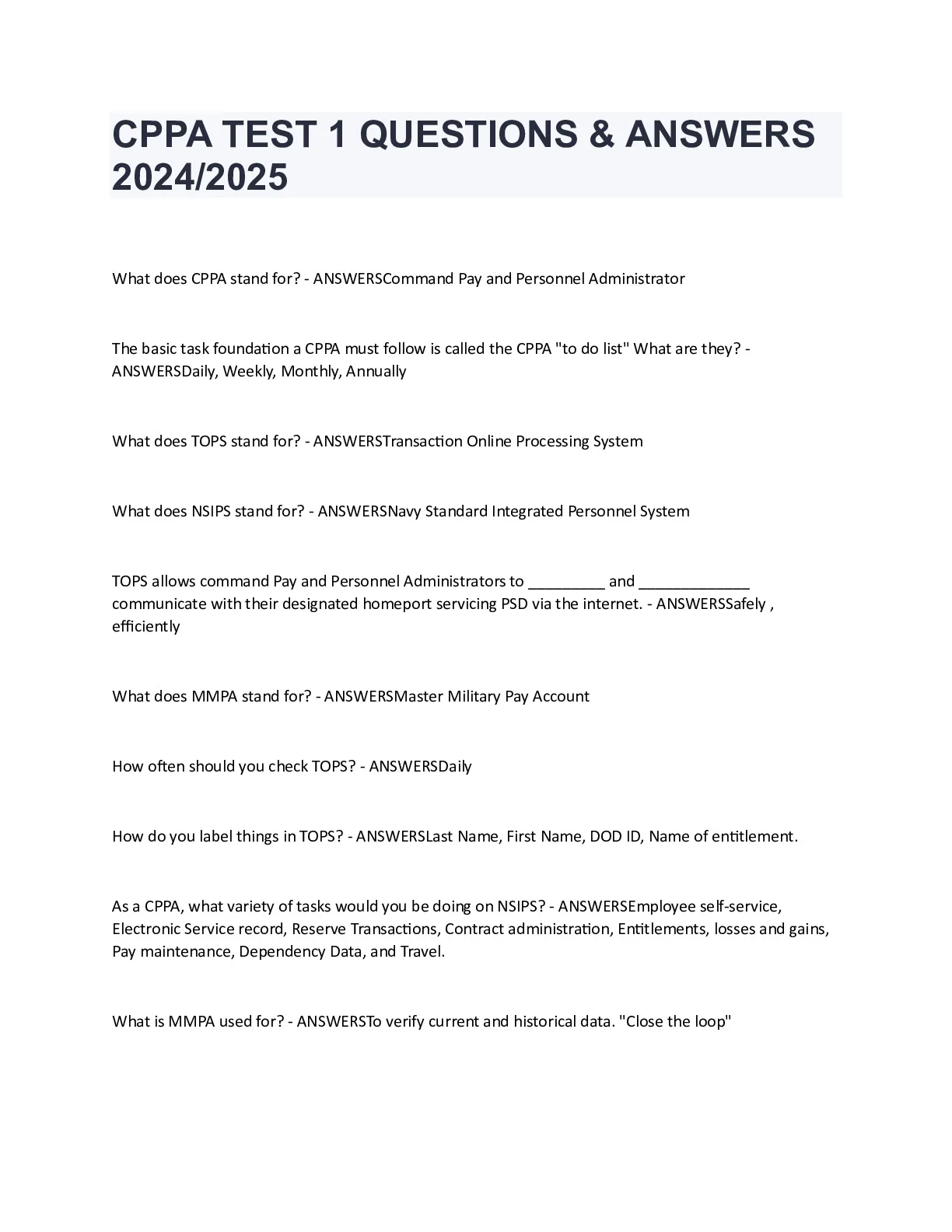 CPPA TEST 1 QUESTIONS & ANSWERS 2024/2025

What does CPPA stand for? - ANSWERSCommand Pay and Personnel Administrator

The basic task foundation a CPPA must follow is called the CPPA "to do list" What are they? - ANSWERSDaily, Weekly, Monthly, Annually

What does TOPS stand for? - ANSWERSTransaction Online Processing System

What does NSIPS stand for? - ANSWERSNavy Standard Integrated Personnel System

TOPS allows command Pay and Personnel Administrators to _________ and _____________ communicate with their designated homeport servicing PSD via the internet. - ANSWERSSafely , efficiently

What does MMPA stand for? - ANSWERSMaster Military Pay Account

How often should you check TOPS? - ANSWERSDaily

How do you label things in TOPS? - ANSWERSLast Name, First Name, DOD ID, Name of entitlement.

As a CPPA, what variety of tasks would you be doing on NSIPS? - ANSWERSEmployee self-service, Electronic Service record, Reserve Transactions, Contract administration, Entitlements, losses and gains, Pay maintenance, Dependency Data, and Travel.

What is MMPA used for? - ANSWERSTo verify current and historical data. "Close the loop"